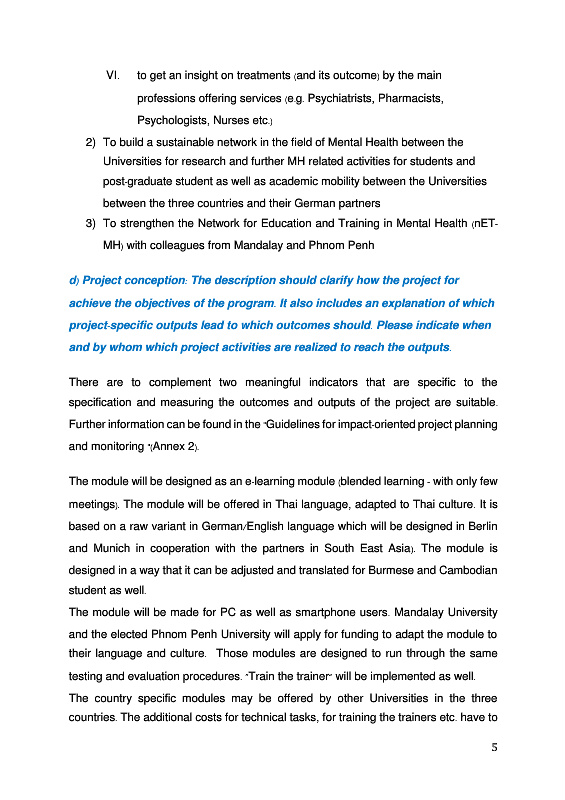 VI. to get an insight on treatments (and its outcome) by the main professions offering services (e.g. Psychiatrists, Pharmacists, Psychologists, Nurses etc.)

2) To build a sustainable network in the field of Mental Health between the Universities for research and further MH related activities for students and post-graduate student as well as academic mobility between the Universities between the three countries and their German partners

3) To strengthen the Network for Education and Training in Mental Health (nET-MH) with colleagues from Mandalay and Phnom Penh

d) Project conception: The description should clarify how the project for achieve the objectives of the program. It also includes an explanation of which project-specific outputs lead to which outcomes should. Please indicate when and by whom which project activities are realized to reach the outputs.

There are to complement two meaningful indicators that are specific to the specification and measuring the outcomes and outputs of the project are suitable. Further information can be found in the "Guidelines for impact-oriented project planning and monitoring "(Annex 2).

The module will be designed as an e-learning module (blended learning - with only few meetings). The module will be offered in Thai language, adapted to Thai culture. It is based on a raw variant in German/English language which will be designed in Berlin and Munich in cooperation with the partners in South East Asia). The module is designed in a way that it can be adjusted and translated for Burmese and Cambodian student as well.
The module will be made for PC as well as smartphone users. Mandalay University and the elected Phnom Penh University will apply for funding to adapt the module to their language and culture. Those modules are designed to run through the same testing and evaluation procedures. "Train the trainer" will be implemented as well.
The country specific modules may be offered by other Universities in the three countries. The additional costs for technical tasks, for training the trainers etc. have to

5